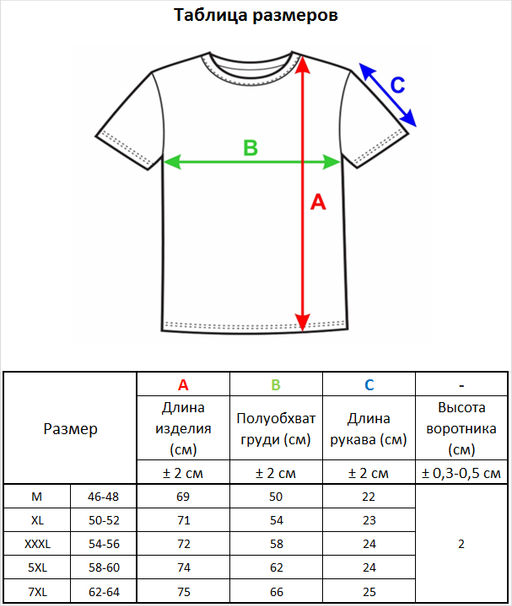 Таблица размеров

C

B

A

| Размер | | A | B | C | - |
|---|---|---|---|---|---|
| | | Длина изделия (см) | Полуобхват груди (см) | Длина рукава (см) | Высота воротника (см) |
| | | ± 2 см | ± 2 см | ± 2 см | ± 0,3-0,5 см |
| M | 46-48 | 69 | 50 | 22 | 2 |
| XL | 50-52 | 71 | 54 | 23 | |
| XXXL | 54-56 | 72 | 58 | 24 | |
| 5XL | 58-60 | 74 | 62 | 24 | |
| 7XL | 62-64 | 75 | 66 | 25 | |